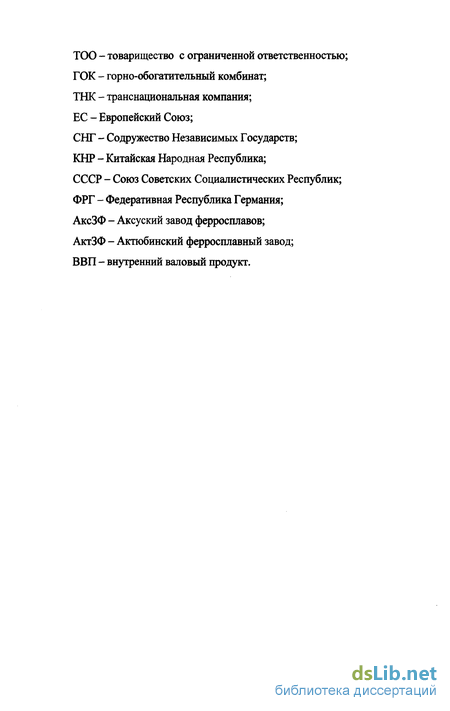 ТОО – товарищество с ограниченной ответственностью;

ГОК – горно-обогатительный комбинат;

ТНК – транснациональная компания;

ЕС – Европейский Союз;

СНГ – Содружество Независимых Государств;

КНР – Китайская Народная Республика;

СССР – Союз Советских Социалистических Республик;

ФРГ – Федеративная Республика Германия;

АксЗФ – Аксуский завод ферросплавов;

АктЗФ – Актюбинский ферросплавный завод;

ВВП – внутренний валовый продукт.

dsLib.net
библиотека диссертаций